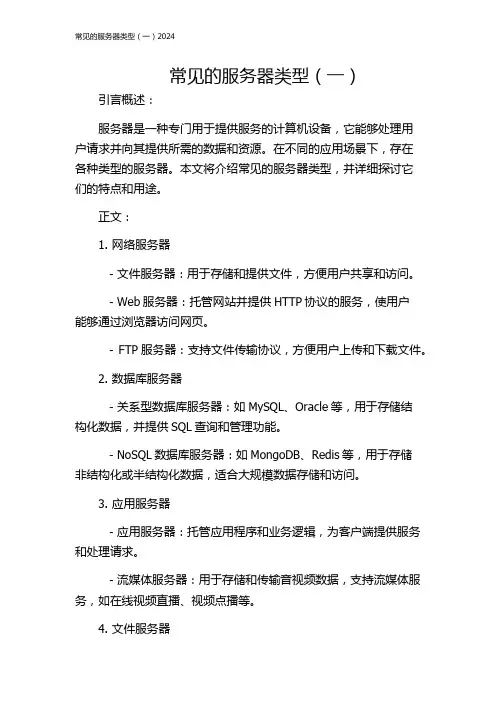 常见的服务器类型（一）2024

常见的服务器类型（一）

引言概述：

服务器是一种专门用于提供服务的计算机设备，它能够处理用户请求并向其提供所需的数据和资源。在不同的应用场景下，存在各种类型的服务器。本文将介绍常见的服务器类型，并详细探讨它们的特点和用途。

正文：

1. 网络服务器

- 文件服务器：用于存储和提供文件，方便用户共享和访问。

- Web 服务器：托管网站并提供 HTTP 协议的服务，使用户能够通过浏览器访问网页。

- FTP 服务器：支持文件传输协议，方便用户上传和下载文件。

2. 数据库服务器

- 关系型数据库服务器：如 MySQL、Oracle 等，用于存储结构化数据，并提供 SQL 查询和管理功能。

- NoSQL 数据库服务器：如 MongoDB、Redis 等，用于存储非结构化或半结构化数据，适合大规模数据存储和访问。

3. 应用服务器

- 应用服务器：托管应用程序和业务逻辑，为客户端提供服务和处理请求。

- 流媒体服务器：用于存储和传输音视频数据，支持流媒体服务，如在线视频直播、视频点播等。

4. 文件服务器